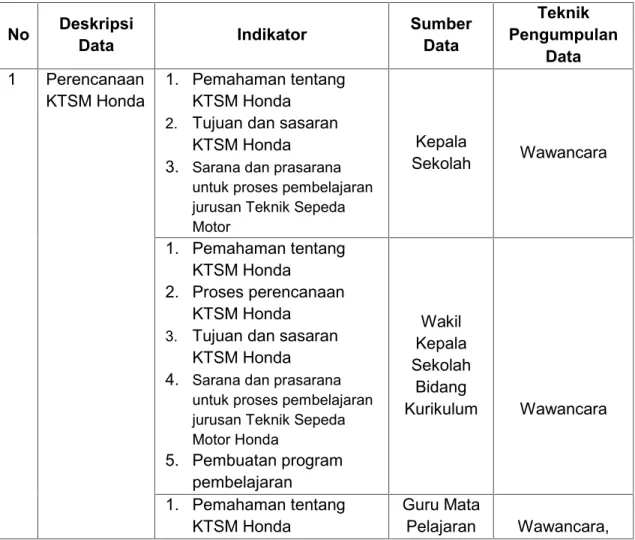 | No | Deskripsi Data | Indikator | Sumber Data | Teknik Pengumpulan Data |
|---|---|---|---|---|
| 1 | Perencanaan KTSM Honda | 1. Pemahaman tentang KTSM Honda 2. Tujuan dan sasaran KTSM Honda 3. Sarana dan prasarana untuk proses pembelajaran jurusan Teknik Sepeda Motor | Kepala Sekolah | Wawancara |
|  |  | 1. Pemahaman tentang KTSM Honda 2. Proses perencanaan KTSM Honda 3. Tujuan dan sasaran KTSM Honda 4. Sarana dan prasarana untuk proses pembelajaran jurusan Teknik Sepeda Motor Honda 5. Pembuatan program pembelajaran | Wakil Kepala Sekolah Bidang Kurikulum | Wawancara |
|  |  | 1. Pemahaman tentang KTSM Honda | Guru Mata Pelajaran | Wawancara, |